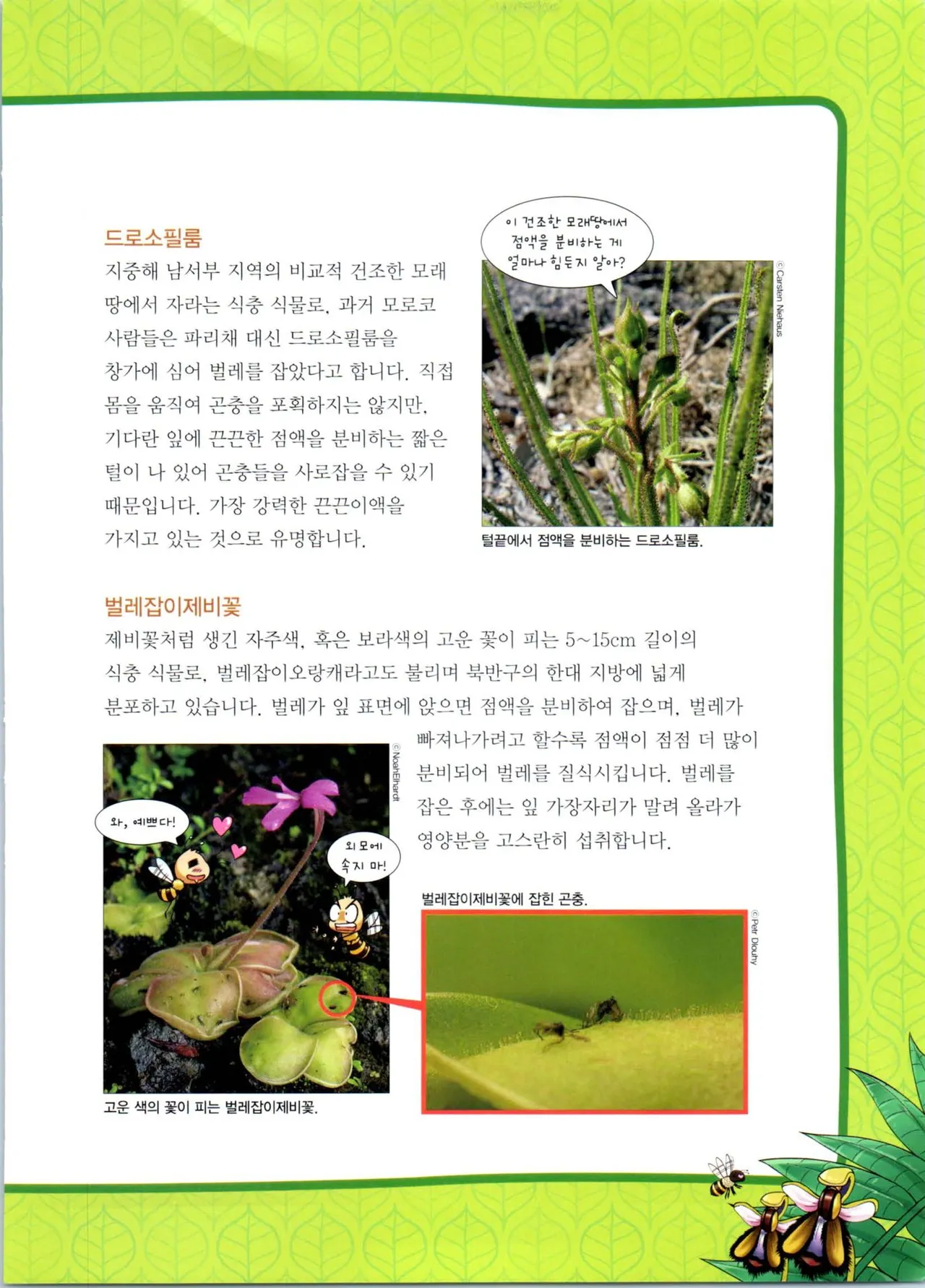 드로소필룸

지중해 남서부 지역의 비교적 건조한 모래 땅에서 자라는 식충 식물로, 과거 모로코 사람들은 파리채 대신 드로소필룸을 창가에 심어 벌레를 잡았다고 합니다. 직접 몸을 움직여 곤충을 포획하지는 않지만, 기다란 잎에 끈끈한 점액을 분비하는 짧은 털이 나 있어 곤충들을 사로잡을 수 있기 때문입니다. 가장 강력한 끈끈이액을 가지고 있는 것으로 유명합니다.

이 건조한 모래땅에서 점액을 분비하는 게 얼마나 힘든지 알아?

© Carsten Niehaus

털끝에서 점액을 분비하는 드로소필룸.

벌레잡이제비꽃

제비꽃처럼 생긴 자주색, 혹은 보라색의 고운 꽃이 피는 5~15cm 길이의 식충 식물로, 벌레잡이오랑캐라고도 불리며 북반구의 한대 지방에 넓게 분포하고 있습니다. 벌레가 잎 표면에 앉으면 점액을 분비하여 잡으며, 벌레가 빠져나가려고 할수록 점액이 점점 더 많이 분비되어 벌레를 질식시킵니다. 벌레를 잡은 후에는 잎 가장자리가 말려 올라가 영양분을 고스란히 섭취합니다.

© NoahElhardt

와, 예쁘다!

외모에 속지 마!

고운 색의 꽃이 피는 벌레잡이제비꽃.

벌레잡이제비꽃에 잡힌 곤충.

© Petr Dlouhy